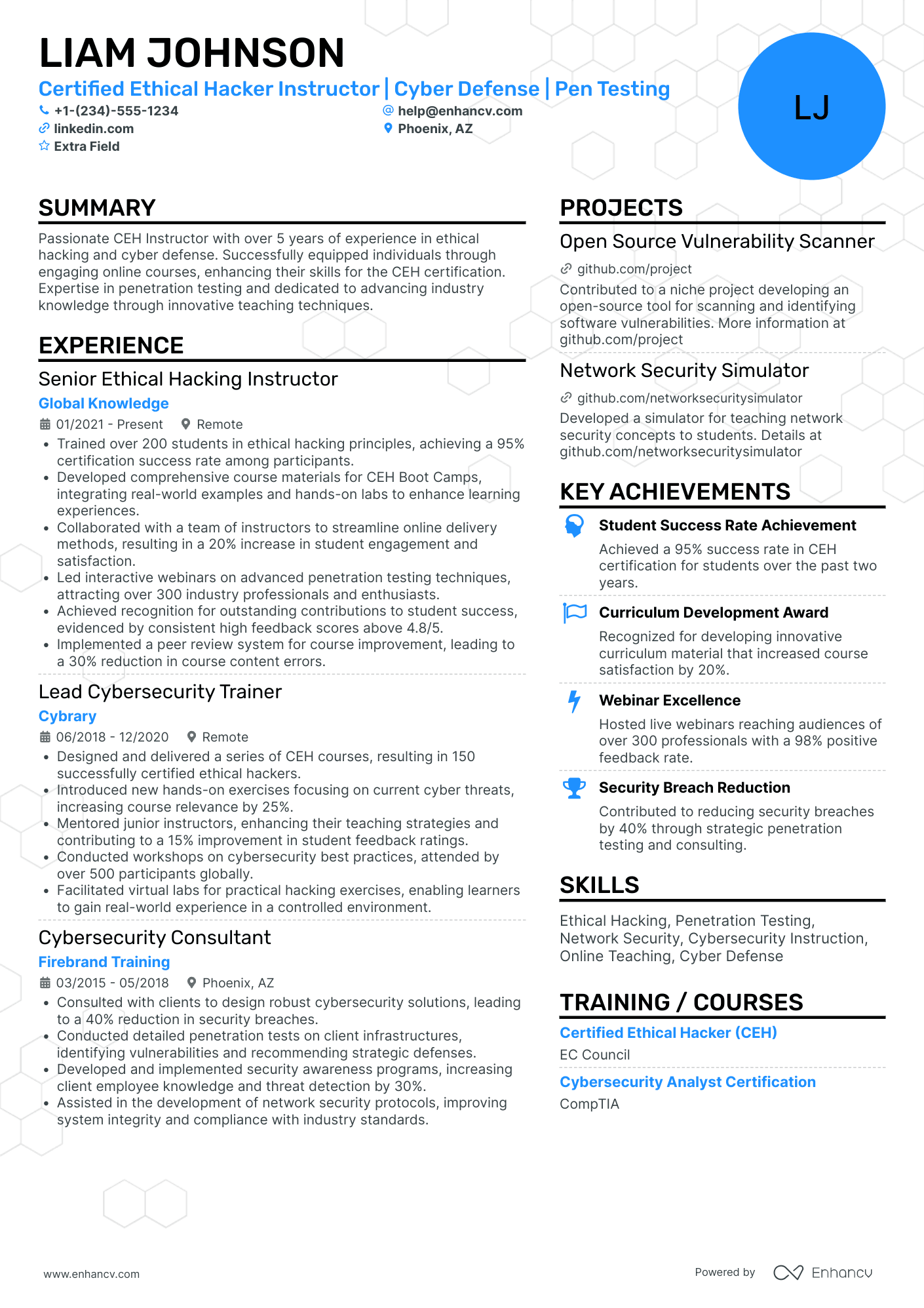 LIAM JOHNSON

Certified Ethical Hacker Instructor | Cyber Defense | Pen Testing

+1-(234)-555-1234
help@enhancv.com
linkedin.com
Phoenix, AZ
Extra Field

LJ

SUMMARY

Passionate CEH Instructor with over 5 years of experience in ethical hacking and cyber defense. Successfully equipped individuals through engaging online courses, enhancing their skills for the CEH certification. Expertise in penetration testing and dedicated to advancing industry knowledge through innovative teaching techniques.

EXPERIENCE

Senior Ethical Hacking Instructor
Global Knowledge
01/2021 - Present Remote
• Trained over 200 students in ethical hacking principles, achieving a 95% certification success rate among participants.
• Developed comprehensive course materials for CEH Boot Camps, integrating real-world examples and hands-on labs to enhance learning experiences.
• Collaborated with a team of instructors to streamline online delivery methods, resulting in a 20% increase in student engagement and satisfaction.
• Led interactive webinars on advanced penetration testing techniques, attracting over 300 industry professionals and enthusiasts.
• Achieved recognition for outstanding contributions to student success, evidenced by consistent high feedback scores above 4.8/5.
• Implemented a peer review system for course improvement, leading to a 30% reduction in course content errors.

Lead Cybersecurity Trainer
Cybrary
06/2018 - 12/2020 Remote
• Designed and delivered a series of CEH courses, resulting in 150 successfully certified ethical hackers.
• Introduced new hands-on exercises focusing on current cyber threats, increasing course relevance by 25%.
• Mentored junior instructors, enhancing their teaching strategies and contributing to a 15% improvement in student feedback ratings.
• Conducted workshops on cybersecurity best practices, attended by over 500 participants globally.
• Facilitated virtual labs for practical hacking exercises, enabling learners to gain real-world experience in a controlled environment.

Cybersecurity Consultant
Firebrand Training
03/2015 - 05/2018 Phoenix, AZ
• Consulted with clients to design robust cybersecurity solutions, leading to a 40% reduction in security breaches.
• Conducted detailed penetration tests on client infrastructures, identifying vulnerabilities and recommending strategic defenses.
• Developed and implemented security awareness programs, increasing client employee knowledge and threat detection by 30%.
• Assisted in the development of network security protocols, improving system integrity and compliance with industry standards.

PROJECTS

Open Source Vulnerability Scanner
github.com/project
Contributed to a niche project developing an open-source tool for scanning and identifying software vulnerabilities. More information at github.com/project

Network Security Simulator
github.com/networksecuritysimulator
Developed a simulator for teaching network security concepts to students. Details at github.com/networksecuritysimulator

KEY ACHIEVEMENTS

Student Success Rate Achievement
Achieved a 95% success rate in CEH certification for students over the past two years.

Curriculum Development Award
Recognized for developing innovative curriculum material that increased course satisfaction by 20%.

Webinar Excellence
Hosted live webinars reaching audiences of over 300 professionals with a 98% positive feedback rate.

Security Breach Reduction
Contributed to reducing security breaches by 40% through strategic penetration testing and consulting.

SKILLS

Ethical Hacking, Penetration Testing, Network Security, Cybersecurity Instruction, Online Teaching, Cyber Defense

TRAINING / COURSES

Certified Ethical Hacker (CEH)
EC Council

Cybersecurity Analyst Certification
CompTIA

www.enhancv.com
Powered by Enhancv